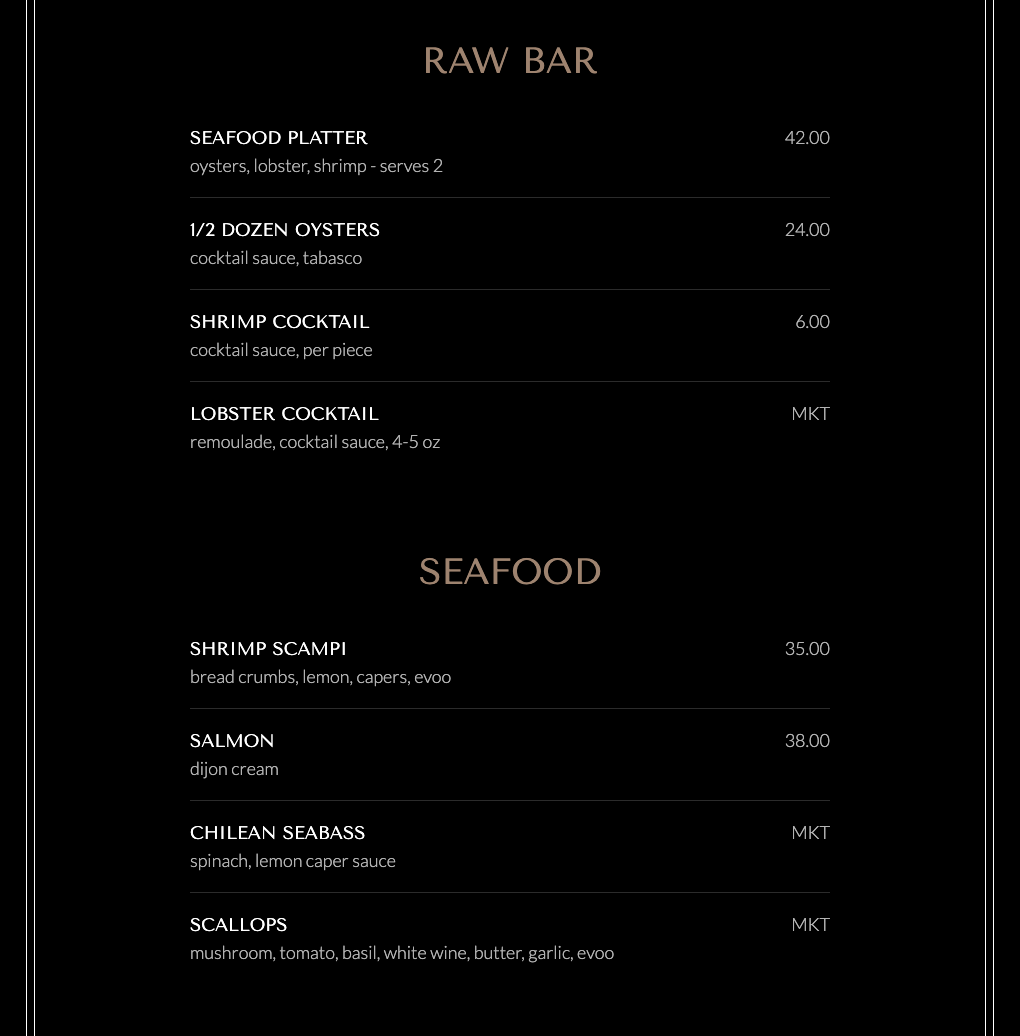 RAW BAR

SEAFOOD PLATTER 42.00
oysters, lobster, shrimp - serves 2

1/2 DOZEN OYSTERS 24.00
cocktail sauce, tabasco

SHRIMP COCKTAIL 6.00
cocktail sauce, per piece

LOBSTER COCKTAIL MKT
remoulade, cocktail sauce, 4-5 oz

SEAFOOD

SHRIMP SCAMPI 35.00
bread crumbs, lemon, capers, evoo

SALMON 38.00
dijon cream

CHILEAN SEABASS MKT
spinach, lemon caper sauce

SCALLOPS MKT
mushroom, tomato, basil, white wine, butter, garlic, evoo